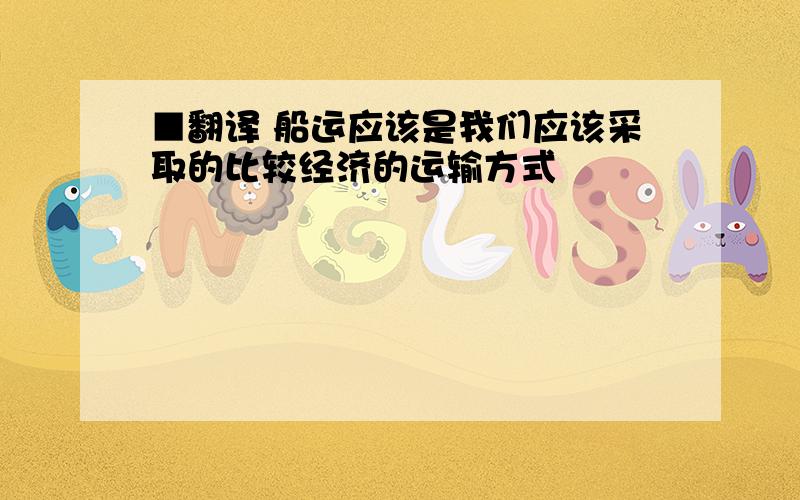 ■翻译 船运应该是我们应该采取的比较经济的运输方式

ENGLISH